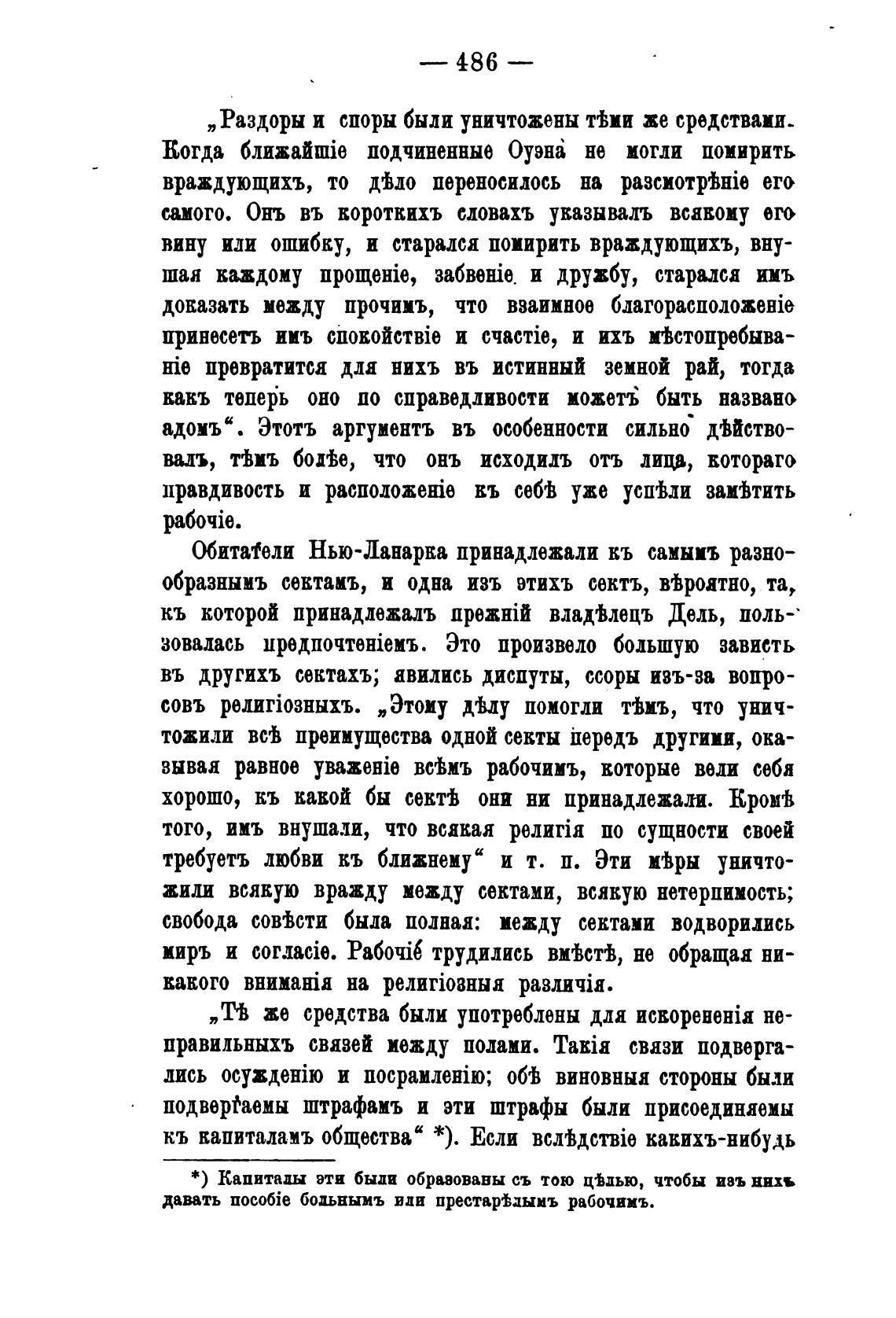 — 486 —

„Раздоры и споры были уничтожены тѣми же средствами. Когда ближайшіе подчиненные Оуэна не могли помирить враждующихъ, то дѣло переносилось на разсмотрѣніе его самого. Онъ въ короткихъ словахъ указывалъ всякому его вину или ошибку, и старался помирить враждующихъ, внушая каждому прощеніе, забвеніе и дружбу, старался имъ доказать между прочимъ, что взаимное благорасположеніе принесетъ имъ спокойствіе и счастіе, и ихъ мѣстопребываніе превратится для нихъ въ истинный земной рай, тогда какъ теперь оно по справедливости можетъ быть названо адомъ“. Этотъ аргументъ въ особенности сильно дѣйствовалъ, тѣмъ болѣе, что онъ исходилъ отъ лица, котораго правдивость и расположеніе къ себѣ уже успѣли замѣтить рабочіе.

Обитатели Нью-Ланарка принадлежали къ самымъ разнообразнымъ сектамъ, и одна изъ этихъ сектъ, вѣроятно, та, къ которой принадлежалъ прежній владѣлецъ Дель, пользовалась предпочтеніемъ. Это произвело большую зависть въ другихъ сектахъ; явились диспуты, ссоры изъ-за вопросовъ религіозныхъ. „Этому дѣлу помогли тѣмъ, что уничтожили всѣ преимущества одной секты передъ другими, оказывая равное уваженіе всѣмъ рабочимъ, которые вели себя хорошо, къ какой бы сектѣ они ни принадлежали. Кромѣ того, имъ внушали, что всякая религія по сущности своей требуетъ любви къ ближнему“ и т. п. Эти мѣры уничтожили всякую вражду между сектами, всякую нетерпимость; свобода совѣсти была полная: между сектами водворились миръ и согласіе. Рабочіе трудились вмѣстѣ, не обращая никакого вниманія на религіозныя различія.

„Тѣ же средства были употреблены для искорененія неправильныхъ связей между полами. Такія связи подвергались осужденію и посрамленію; обѣ виновныя стороны были подвергаемы штрафамъ и эти штрафы были присоединяемы къ капиталамъ общества“ *). Если вслѣдствіе какихъ-нибудь

*) Капиталы эти были образованы съ тою цѣлью, чтобы изъ нихъ давать пособіе больнымъ или престарѣлымъ рабочимъ.